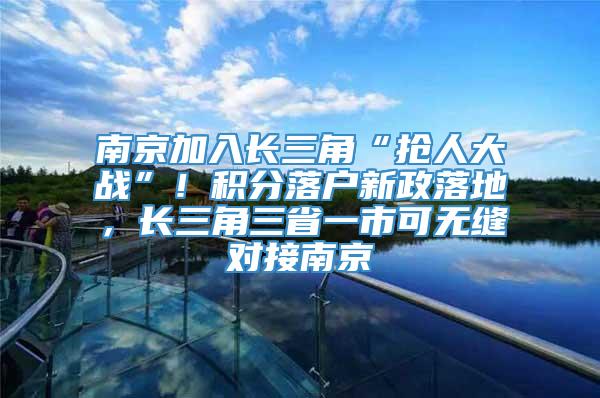 南京加入长三角“抢人大战”！积分落户新政落地，长三角三省一市可无缝对接南京